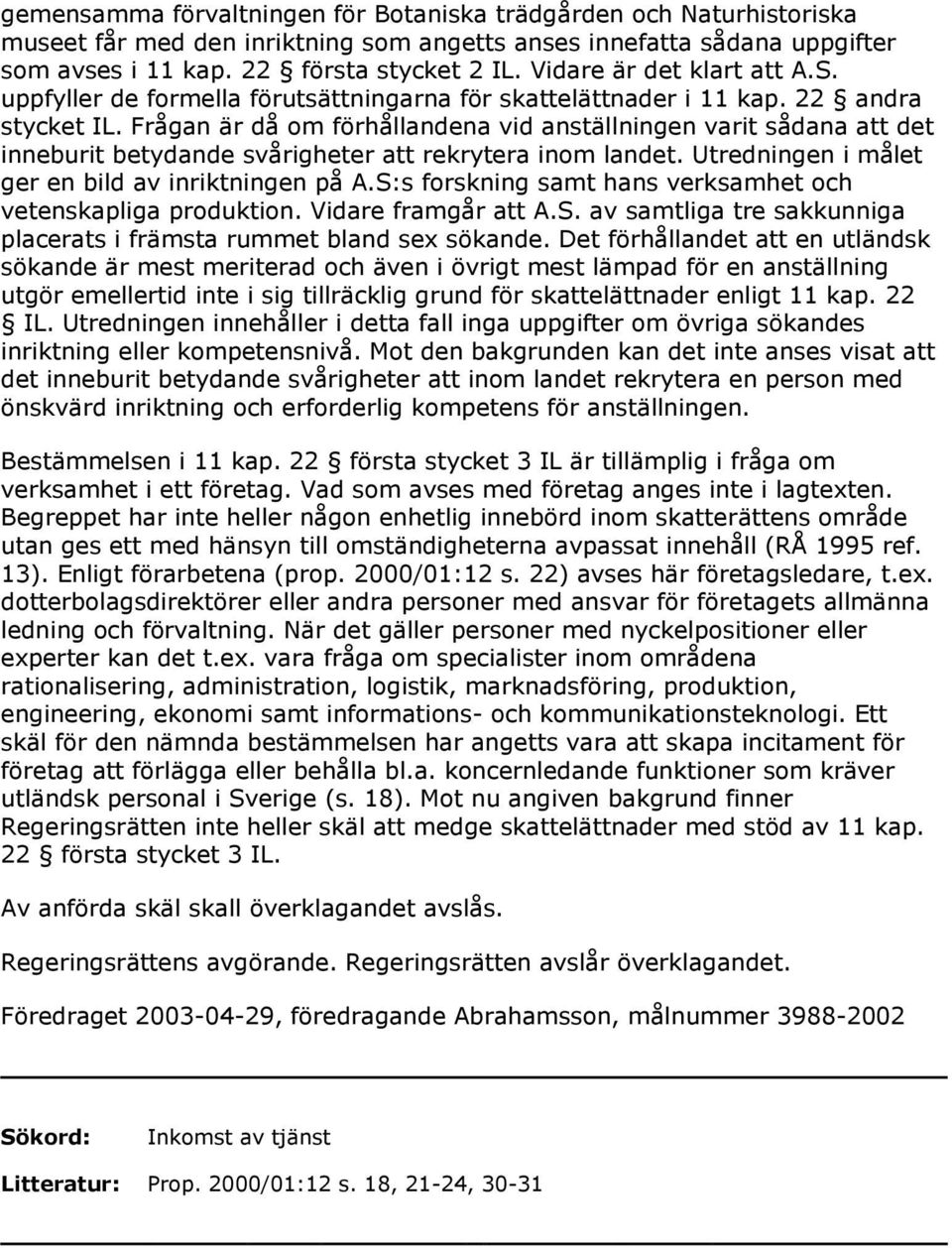 gemensamma förvaltningen för Botaniska trädgården och Naturhistoriska museet får med den inriktning som angetts anses innefatta sådana uppgifter som avses i 11 kap. 22 § första stycket 2 IL. Vidare är det klart att A.S. uppfyller de formella förutsättningarna för skattelättnader i 11 kap. 22 § andra stycket IL. Frågan är då om förhållandena vid anställningen varit sådana att det inneburit betydande svårigheter att rekrytera inom landet. Utredningen i målet ger en bild av inriktningen på A.S:s forskning samt hans verksamhet och vetenskapliga produktion. Vidare framgår att A.S. av samtliga tre sakkunniga placerats i främsta rummet bland sex sökande. Det förhållandet att en utländsk sökande är mest meriterad och även i övrigt mest lämpad för en anställning utgör emellertid inte i sig tillräcklig grund för skattelättnader enligt 11 kap. 22 § IL. Utredningen innehåller i detta fall inga uppgifter om övriga sökandes inriktning eller kompetensnivå. Mot den bakgrunden kan det inte anses visat att det inneburit betydande svårigheter att inom landet rekrytera en person med önskvärd inriktning och erforderlig kompetens för anställningen.

Bestämmelsen i 11 kap. 22 § första stycket 3 IL är tillämplig i fråga om verksamhet i ett företag. Vad som avses med företag anges inte i lagtexten. Begreppet har inte heller någon enhetlig innebörd inom skatterättens område utan ges ett med hänsyn till omständigheterna avpassat innehåll (RÅ 1995 ref. 13). Enligt förarbetena (prop. 2000/01:12 s. 22) avses här företagsledare, t.ex. dotterbolagsdirektörer eller andra personer med ansvar för företagets allmänna ledning och förvaltning. När det gäller personer med nyckelpositioner eller experter kan det t.ex. vara fråga om specialister inom områdena rationalisering, administration, logistik, marknadsföring, produktion, engineering, ekonomi samt informations- och kommunikationsteknologi. Ett skäl för den nämnda bestämmelsen har angetts vara att skapa incitament för företag att förlägga eller behålla bl.a. koncernledande funktioner som kräver utländsk personal i Sverige (s. 18). Mot nu angiven bakgrund finner Regeringsrätten inte heller skäl att medge skattelättnader med stöd av 11 kap. 22 § första stycket 3 IL.

Av anförda skäl skall överklagandet avslås.

Regeringsrättens avgörande. Regeringsrätten avslår överklagandet.

Föredraget 2003-04-29, föredragande Abrahamsson, målnummer 3988-2002

Sökord: Inkomst av tjänst

Litteratur: Prop. 2000/01:12 s. 18, 21-24, 30-31